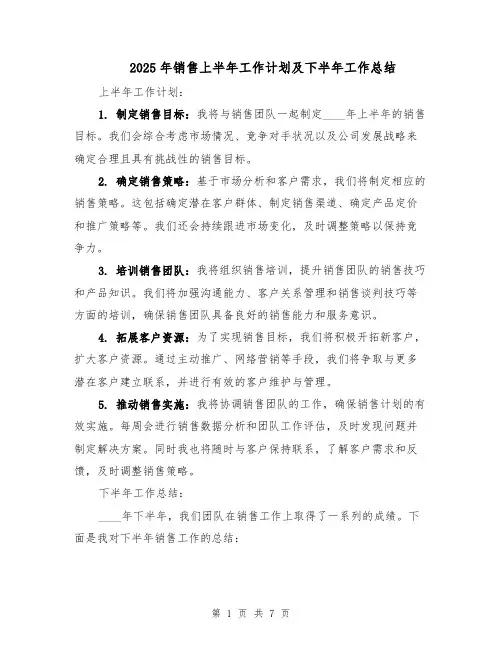 2025年销售上半年工作计划及下半年工作总结

上半年工作计划：

1. 制定销售目标：我将与销售团队一起制定____年上半年的销售目标。我们会综合考虑市场情况、竞争对手状况以及公司发展战略来确定合理且具有挑战性的销售目标。

2. 确定销售策略：基于市场分析和客户需求，我们将制定相应的销售策略。这包括确定潜在客户群体、制定销售渠道、确定产品定价和推广策略等。我们还会持续跟进市场变化，及时调整策略以保持竞争力。

3. 培训销售团队：我将组织销售培训，提升销售团队的销售技巧和产品知识。我们将加强沟通能力、客户关系管理和销售谈判技巧等方面的培训，确保销售团队具备良好的销售能力和服务意识。

4. 拓展客户资源：为了实现销售目标，我们将积极开拓新客户，扩大客户资源。通过主动推广、网络营销等手段，我们将争取与更多潜在客户建立联系，并进行有效的客户维护与管理。

5. 推动销售实施：我将协调销售团队的工作，确保销售计划的有效实施。每周会进行销售数据分析和团队工作评估，及时发现问题并制定解决方案。同时我也将随时与客户保持联系，了解客户需求和反馈，及时调整销售策略。

下半年工作总结：

____年下半年，我们团队在销售工作上取得了一系列的成绩。下面是我对下半年销售工作的总结：

第 1 页 共 7 页